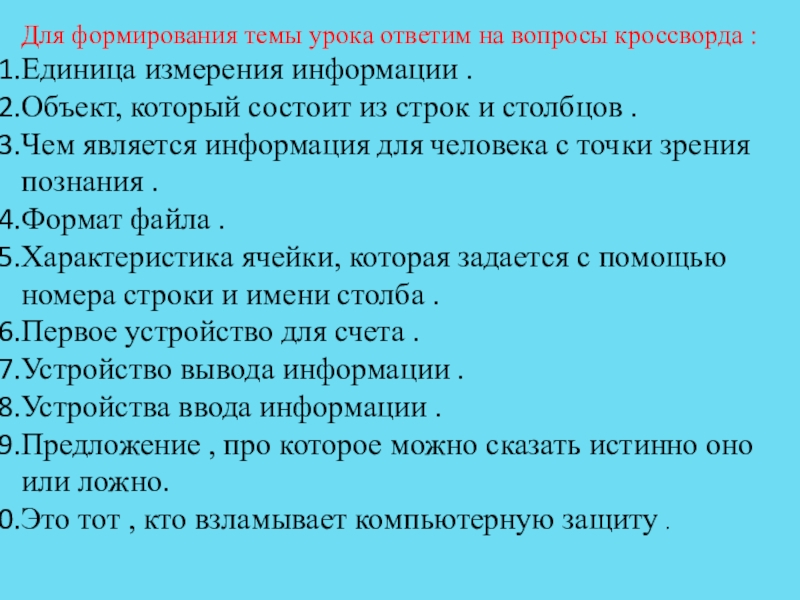 Для формирования темы урока ответим на вопросы кроссворда :
1.Единица измерения информации .
2.Объект, который состоит из строк и столбцов .
3.Чем является информация для человека с точки зрения познания .
4.Формат файла .
5.Характеристика ячейки, которая задается с помощью номера строки и имени столба .
6.Первое устройство для счета .
7.Устройство вывода информации .
8.Устройства ввода информации .
9.Предложение , про которое можно сказать истинно оно или ложно.
0.Это тот , кто взламывает компьютерную защиту .